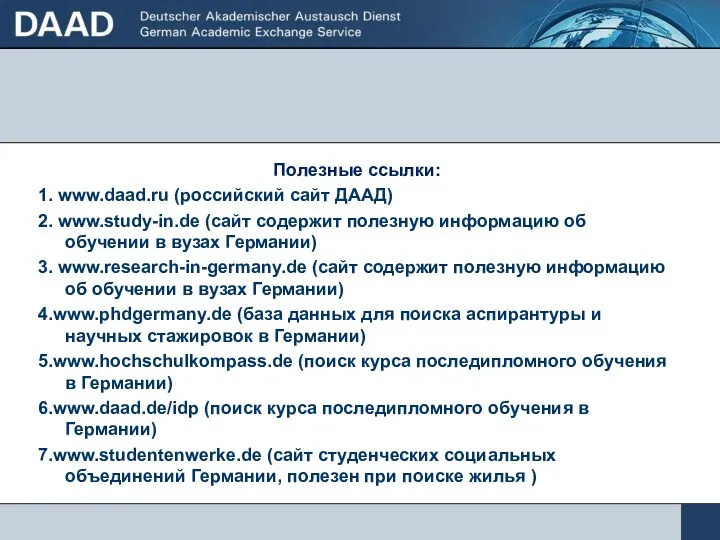 DAAD Deutscher Akademischer Austausch Dienst German Academic Exchange Service

Полезные ссылки:

1. www.daad.ru (российский сайт ДААД)

2. www.study-in.de (сайт содержит полезную информацию об обучении в вузах Германии)

3. www.research-in-germany.de (сайт содержит полезную информацию об обучении в вузах Германии)

4.www.phdgermany.de (база данных для поиска аспирантуры и научных стажировок в Германии)

5.www.hochschulkompass.de (поиск курса последипломного обучения в Германии)

6.www.daad.de/idp (поиск курса последипломного обучения в Германии)

7.www.studentenwerke.de (сайт студенческих социальных объединений Германии, полезен при поиске жилья )